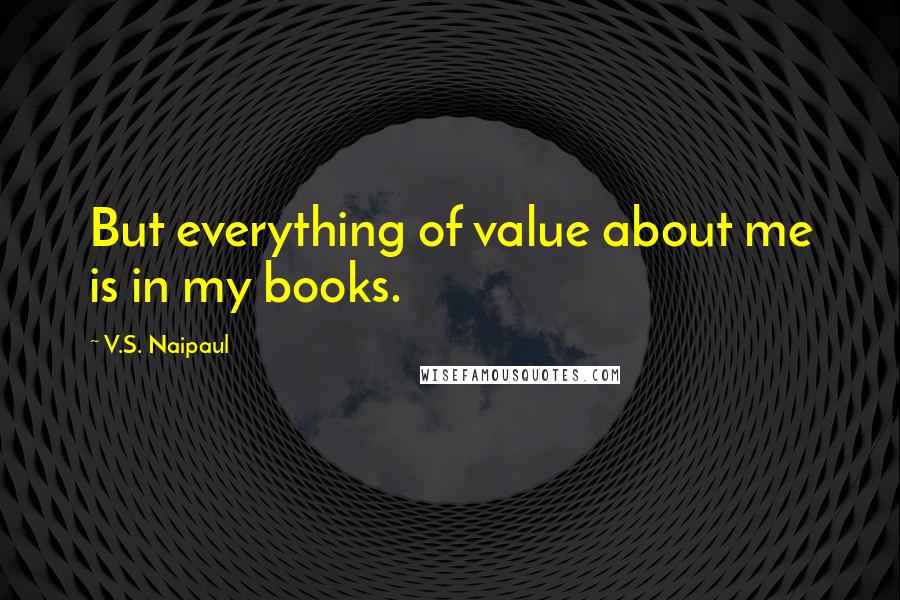 But everything of value about me is in my books.

~ V.S. Naipaul

WISEFAMOUSQUOTES.COM